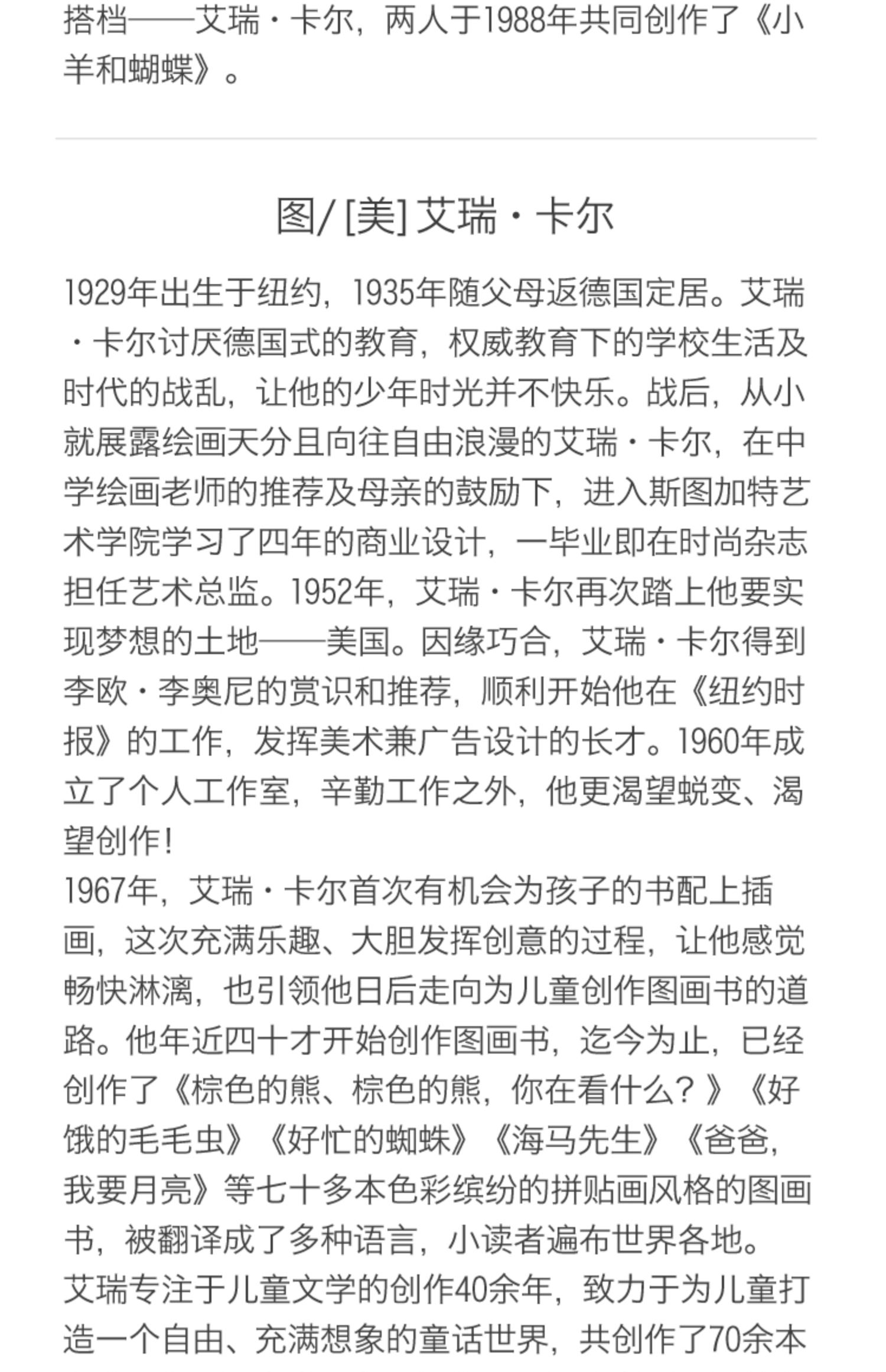 搭档——艾瑞·卡尔，两人于1988年共同创作了《小羊和蝴蝶》。

图/ [美] 艾瑞·卡尔

1929年出生于纽约，1935年随父母返德国定居。艾瑞·卡尔讨厌德国式的教育，权威教育下的学校生活及时代的战乱，让他的少年时光并不快乐。战后，从小就展露绘画天分且向往自由浪漫的艾瑞·卡尔，在中学绘画老师的推荐及母亲的鼓励下，进入斯图加特艺术学院学习了四年的商业设计，一毕业即在时尚杂志担任艺术总监。1952年，艾瑞·卡尔再次踏上他要实现梦想的土地——美国。因缘巧合，艾瑞·卡尔得到李欧·李奥尼的赏识和推荐，顺利开始他在《纽约时报》的工作，发挥美术兼广告设计的长才。1960年成立了个人工作室，辛勤工作之外，他更渴望蜕变、渴望创作！
1967年，艾瑞·卡尔首次有机会为孩子的书配上插画，这次充满乐趣、大胆发挥创意的过程，让他感觉畅快淋漓，也引领他日后走向为儿童创作图画书的道路。他年近四十才开始创作图画书，迄今为止，已经创作了《棕色的熊、棕色的熊，你在看什么？》《好饿的毛毛虫》《好忙的蜘蛛》《海马先生》《爸爸，我要月亮》等七十多本色彩缤纷的拼贴画风格的图画书，被翻译成了多种语言，小读者遍布世界各地。
艾瑞专注于儿童文学的创作40余年，致力于为儿童打造一个自由、充满想象的童话世界，共创作了70余本